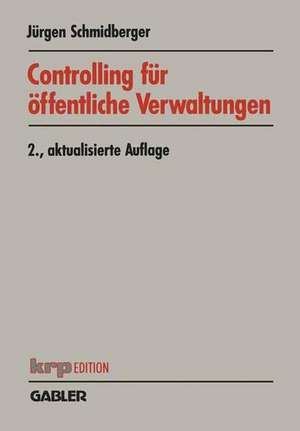 Jürgen Schmidberger

Controlling für öffentliche Verwaltungen

2., aktualisierte Auflage

krp EDITION

GABLER